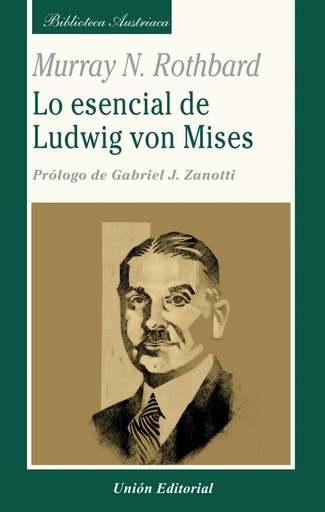 Biblioteca Austriaca

Murray N. Rothbard

Lo esencial de Ludwig von Mises

Prólogo de Gabriel J. Zanotti

Unión Editorial